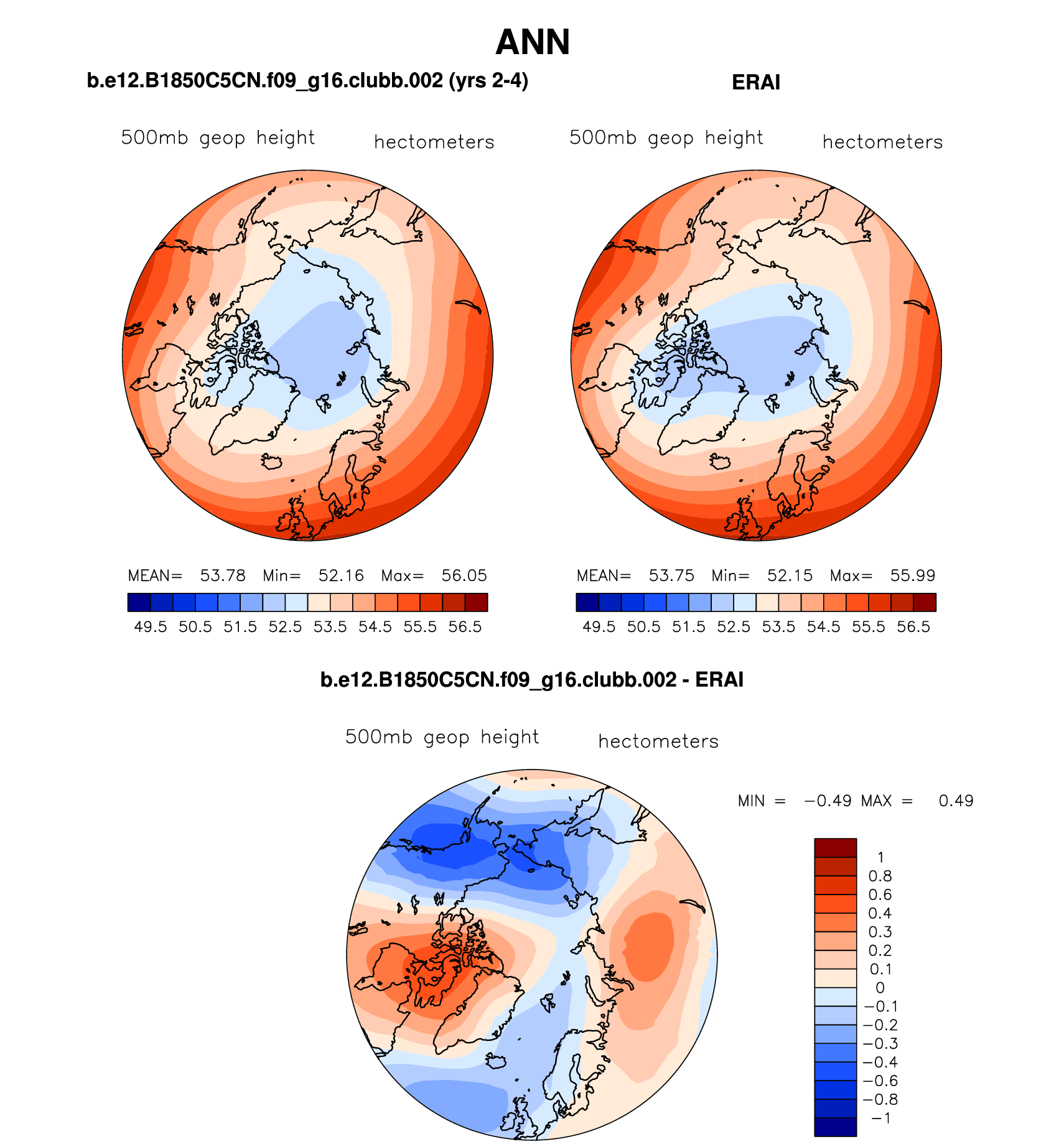 ANN

b.e12.B1850C5CN.f09_g16.clubb.002 (yrs 2-4)

500mb geop height hectometers

MEAN= 53.78 Min= 52.16 Max= 56.05

49.5 50.5 51.5 52.5 53.5 54.5 55.5 56.5

ERAI

500mb geop height hectometers

MEAN= 53.75 Min= 52.15 Max= 55.99

49.5 50.5 51.5 52.5 53.5 54.5 55.5 56.5

b.e12.B1850C5CN.f09_g16.clubb.002 - ERAI

500mb geop height hectometers

MIN = −0.49 MAX = 0.49

1
0.8
0.6
0.4
0.3
0.2
0.1
0
−0.1
−0.2
−0.3
−0.4
−0.6
−0.8
−1